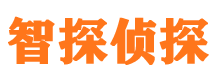 智探侦探